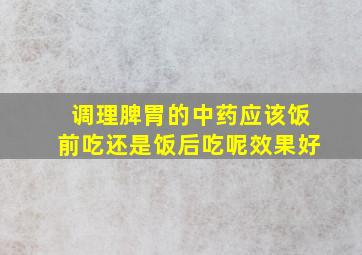 调理脾胃的中药应该饭前吃还是饭后吃呢效果好